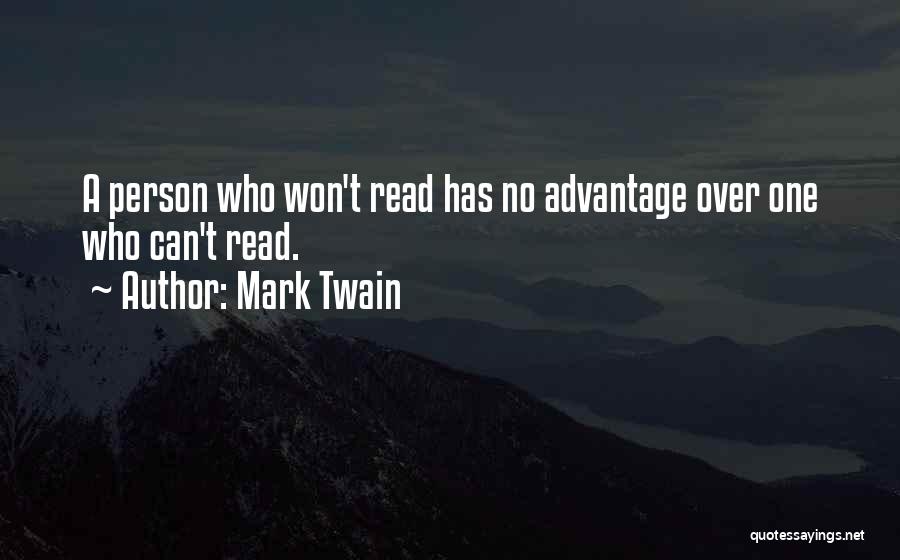 A person who won't read has no advantage over one who can't read.

~ Author: Mark Twain

quotessayings.net